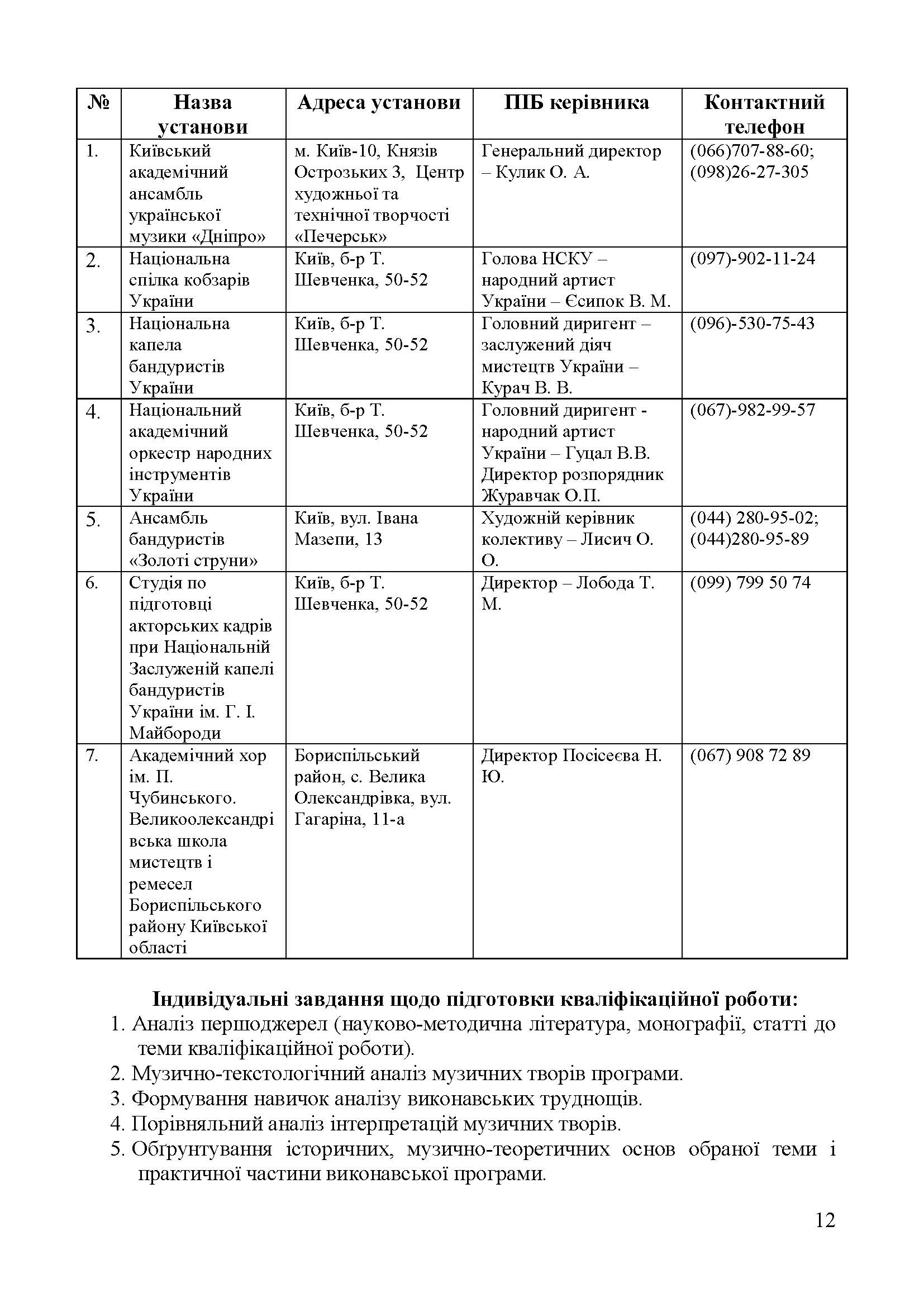 | № | Назва установи | Адреса установи | ПІБ керівника | Контактний телефон |
|---|---|---|---|---|
| 1. | Київський академічний ансамбль української музики «Дніпро» | м. Київ-10, Князів Острозьких 3, Центр художньої та технічної творчості «Печерськ» | Генеральний директор – Кулик О. А. | (066)707-88-60; (098)26-27-305 |
| 2. | Національна спілка кобзарів України | Київ, б-р Т. Шевченка, 50-52 | Голова НСКУ – народний артист України – Єсипок В. М. | (097)-902-11-24 |
| 3. | Національна капела бандуристів України | Київ, б-р Т. Шевченка, 50-52 | Головний диригент – заслужений діяч мистецтв України – Курач В. В. | (096)-530-75-43 |
| 4. | Національний академічний оркестр народних інструментів України | Київ, б-р Т. Шевченка, 50-52 | Головний диригент - народний артист України – Гуцал В.В. Директор розпорядник Журавчак О.П. | (067)-982-99-57 |
| 5. | Ансамбль бандуристів «Золоті струни» | Київ, вул. Івана Мазепи, 13 | Художній керівник колективу – Лисич О. О. | (044) 280-95-02; (044)280-95-89 |
| 6. | Студія по підготовці акторських кадрів при Національній Заслуженій капелі бандуристів України ім. Г. І. Майбороди | Київ, б-р Т. Шевченка, 50-52 | Директор – Лобода Т. М. | (099) 799 50 74 |
| 7. | Академічний хор ім. П. Чубинського. Великоолександрівська школа мистецтв і ремесел Бориспільського району Київської області | Бориспільський район, с. Велика Олександрівка, вул. Гагаріна, 11-а | Директор Посісеєва Н. Ю. | (067) 908 72 89 |

Індивідуальні завдання щодо підготовки кваліфікаційної роботи:
1. Аналіз першоджерел (науково-методична література, монографії, статті до теми кваліфікаційної роботи).
2. Музично-текстологічний аналіз музичних творів програми.
3. Формування навичок аналізу виконавських труднощів.
4. Порівняльний аналіз інтерпретацій музичних творів.
5. Обґрунтування історичних, музично-теоретичних основ обраної теми і практичної частини виконавської програми.

12